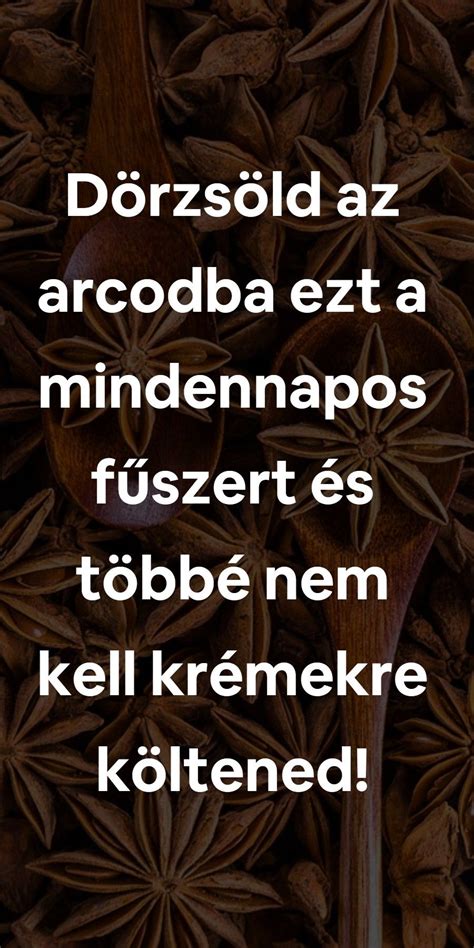 Dörzsöld az arcodba ezt a mindennapos fűszert és többé nem kell krémekre költened!